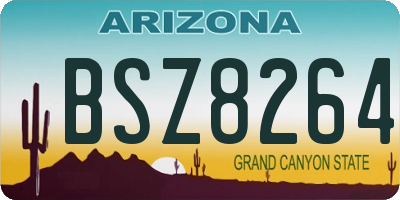 ARIZONA

BSZ8264

GRAND CANYON STATE